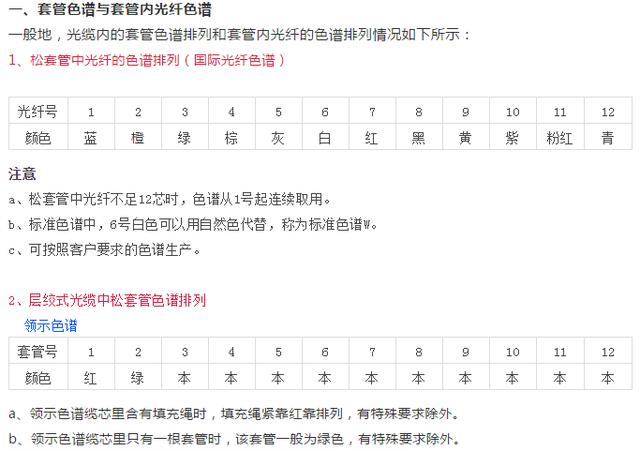 一、套管色谱与套管内光纤色谱

一般地，光缆内的套管色谱排列和套管内光纤的色谱排列情况如下所示：

1、松套管中光纤的色谱排列（国际光纤色谱）

| 光纤号 | 1 | 2 | 3 | 4 | 5 | 6 | 7 | 8 | 9 | 10 | 11 | 12 |
|---|---|---|---|---|---|---|---|---|---|---|---|---|
| 颜色 | 蓝 | 橙 | 绿 | 棕 | 灰 | 白 | 红 | 黑 | 黄 | 紫 | 粉红 | 青 |

注意

a、松套管中光纤不足12芯时，色谱从1号起连续取用。

b、标准色谱中，6号白色可以用自然色代替，称为标准色谱W。

c、可按照客户要求的色谱生产。

2、层绞式光缆中松套管色谱排列

领示色谱

| 套管号 | 1 | 2 | 3 | 4 | 5 | 6 | 7 | 8 | 9 | 10 | 11 | 12 |
|---|---|---|---|---|---|---|---|---|---|---|---|---|
| 颜色 | 红 | 绿 | 本 | 本 | 本 | 本 | 本 | 本 | 本 | 本 | 本 | 本 |

a、领示色谱缆芯里含有填充绳时，填充绳紧靠红靠排列，有特殊要求除外。

b、领示色谱缆芯里只有一根套管时，该套管一般为绿色，有特殊要求除外。